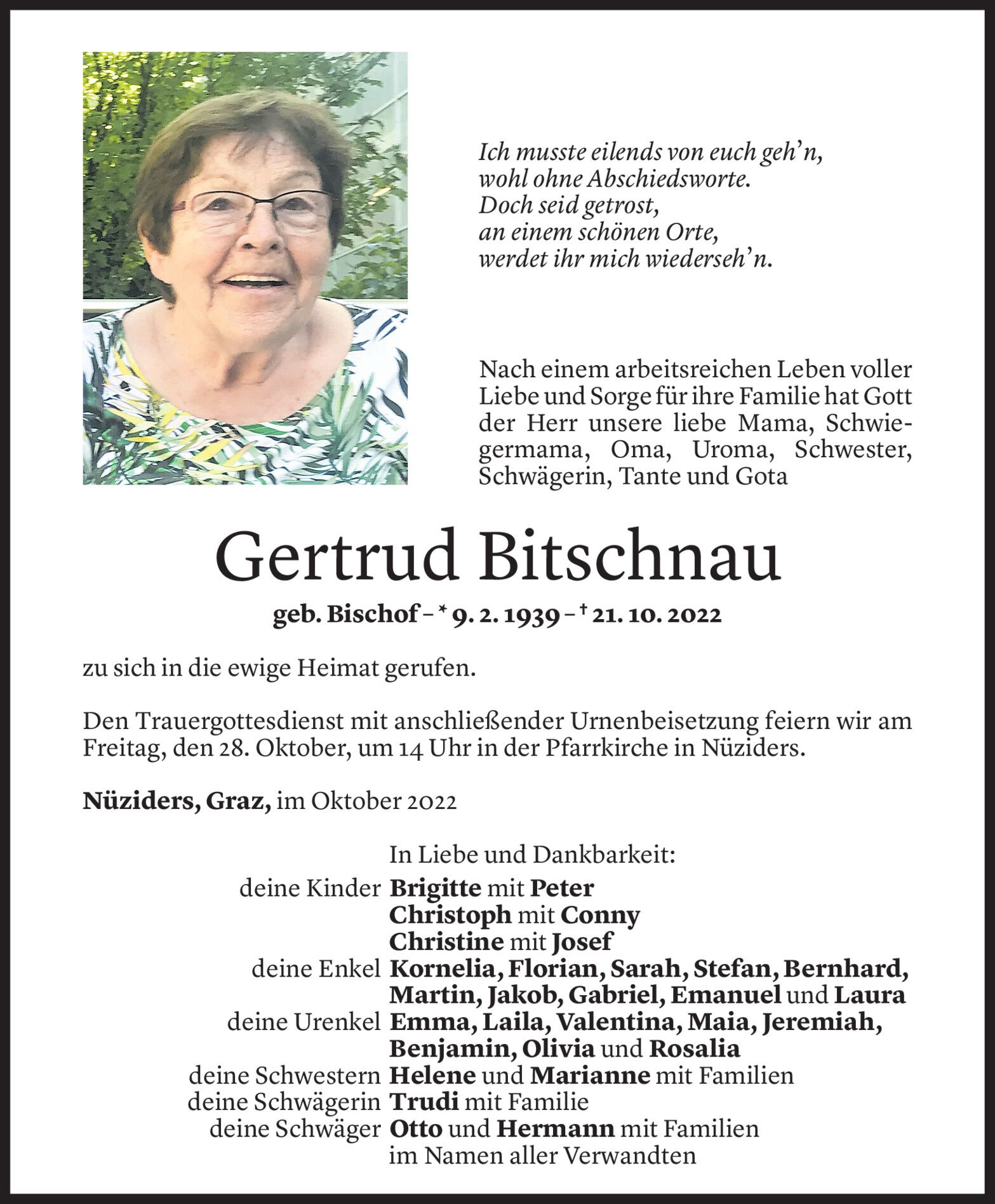 Ich musste eilends von euch geh'n,
wohl ohne Abschiedsworte.
Doch seid getrost,
an einem schönen Orte,
werdet ihr mich wiederseh'n.

Nach einem arbeitsreichen Leben voller Liebe und Sorge für ihre Familie hat Gott der Herr unsere liebe Mama, Schwiegermama, Oma, Uroma, Schwester, Schwägerin, Tante und Gota

Gertrud Bitschnau

geb. Bischof – * 9. 2. 1939 – † 21. 10. 2022

zu sich in die ewige Heimat gerufen.

Den Trauergottesdienst mit anschließender Urnenbeisetzung feiern wir am Freitag, den 28. Oktober, um 14 Uhr in der Pfarrkirche in Nüziders.

Nüziders, Graz, im Oktober 2022

In Liebe und Dankbarkeit:
deine Kinder Brigitte mit Peter
Christoph mit Conny
Christine mit Josef
deine Enkel Kornelia, Florian, Sarah, Stefan, Bernhard, Martin, Jakob, Gabriel, Emanuel und Laura
deine Urenkel Emma, Laila, Valentina, Maia, Jeremiah, Benjamin, Olivia und Rosalia
deine Schwestern Helene und Marianne mit Familien
deine Schwägerin Trudi mit Familie
deine Schwäger Otto und Hermann mit Familien
im Namen aller Verwandten